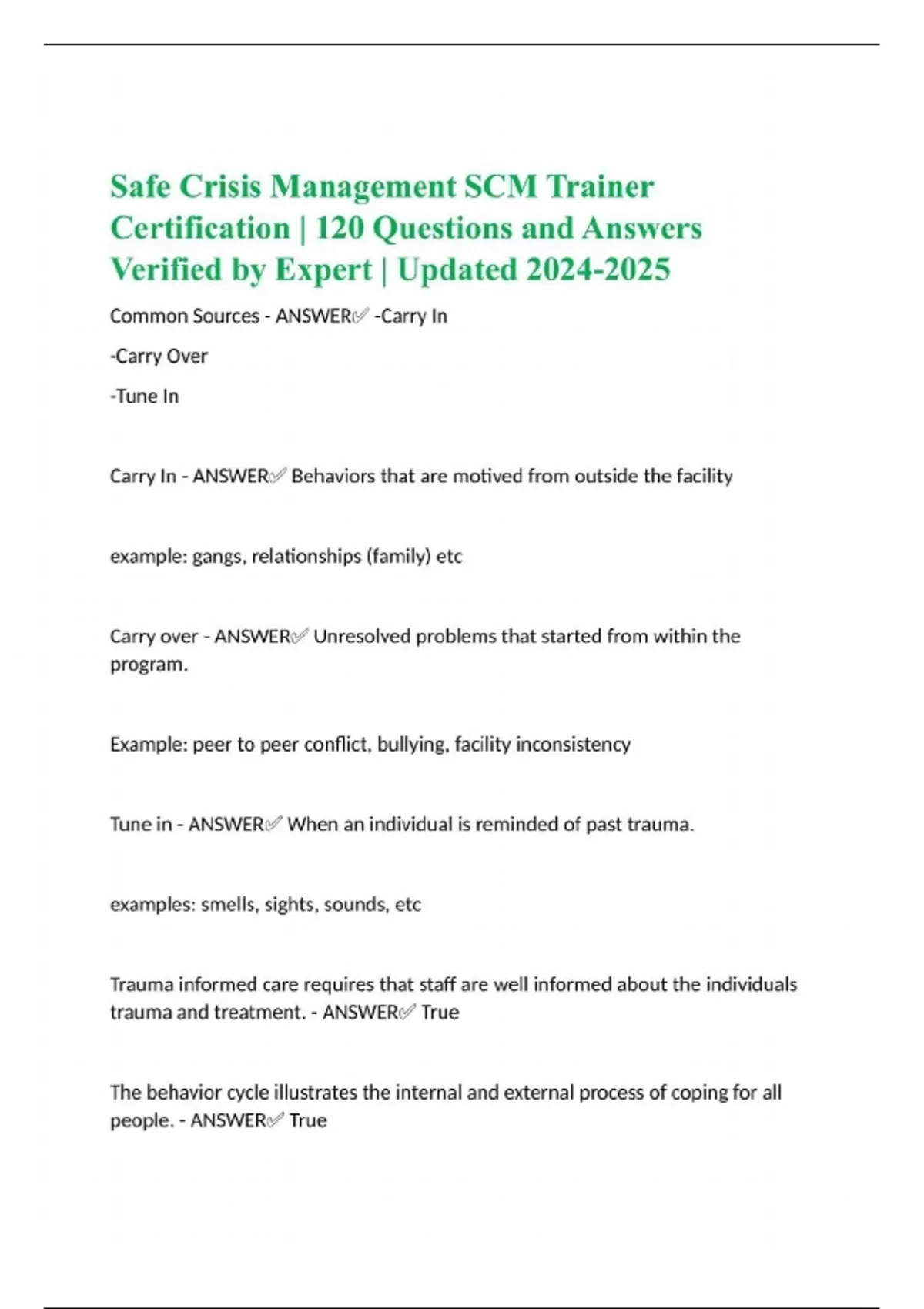 Safe Crisis Management SCM Trainer Certification | 120 Questions and Answers Verified by Expert | Updated 2024-2025

Common Sources - ANSWER✅ -Carry In

-Carry Over

-Tune In

Carry In - ANSWER✅ Behaviors that are motived from outside the facility

example: gangs, relationships (family) etc

Carry over - ANSWER✅ Unresolved problems that started from within the program.

Example: peer to peer conflict, bullying, facility inconsistency

Tune in - ANSWER✅ When an individual is reminded of past trauma.

examples: smells, sights, sounds, etc

Trauma informed care requires that staff are well informed about the individuals trauma and treatment. - ANSWER✅ True

The behavior cycle illustrates the internal and external process of coping for all people. - ANSWER✅ True